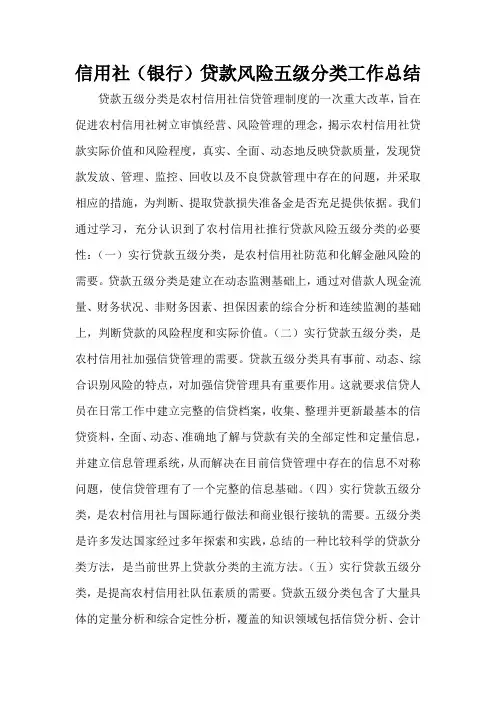 信用社（银行）贷款风险五级分类工作总结

贷款五级分类是农村信用社信贷管理制度的一次重大改革，旨在促进农村信用社树立审慎经营、风险管理的理念，揭示农村信用社贷款实际价值和风险程度，真实、全面、动态地反映贷款质量，发现贷款发放、管理、监控、回收以及不良贷款管理中存在的问题，并采取相应的措施，为判断、提取贷款损失准备金是否充足提供依据。我们通过学习，充分认识到了农村信用社推行贷款风险五级分类的必要性：（一）实行贷款五级分类，是农村信用社防范和化解金融风险的需要。贷款五级分类是建立在动态监测基础上，通过对借款人现金流量、财务状况、非财务因素、担保因素的综合分析和连续监测的基础上，判断贷款的风险程度和实际价值。（二）实行贷款五级分类，是农村信用社加强信贷管理的需要。贷款五级分类具有事前、动态、综合识别风险的特点，对加强信贷管理具有重要作用。这就要求信贷人员在日常工作中建立完整的信贷档案，收集、整理并更新最基本的信贷资料，全面、动态、准确地了解与贷款有关的全部定性和定量信息，并建立信息管理系统，从而解决在目前信贷管理中存在的信息不对称问题，使信贷管理有了一个完整的信息基础。（四）实行贷款五级分类，是农村信用社与国际通行做法和商业银行接轨的需要。五级分类是许多发达国家经过多年探索和实践，总结的一种比较科学的贷款分类方法，是当前世界上贷款分类的主流方法。（五）实行贷款五级分类，是提高农村信用社队伍素质的需要。贷款五级分类包含了大量具体的定量分析和综合定性分析，覆盖的知识领域包括信贷分析、会计